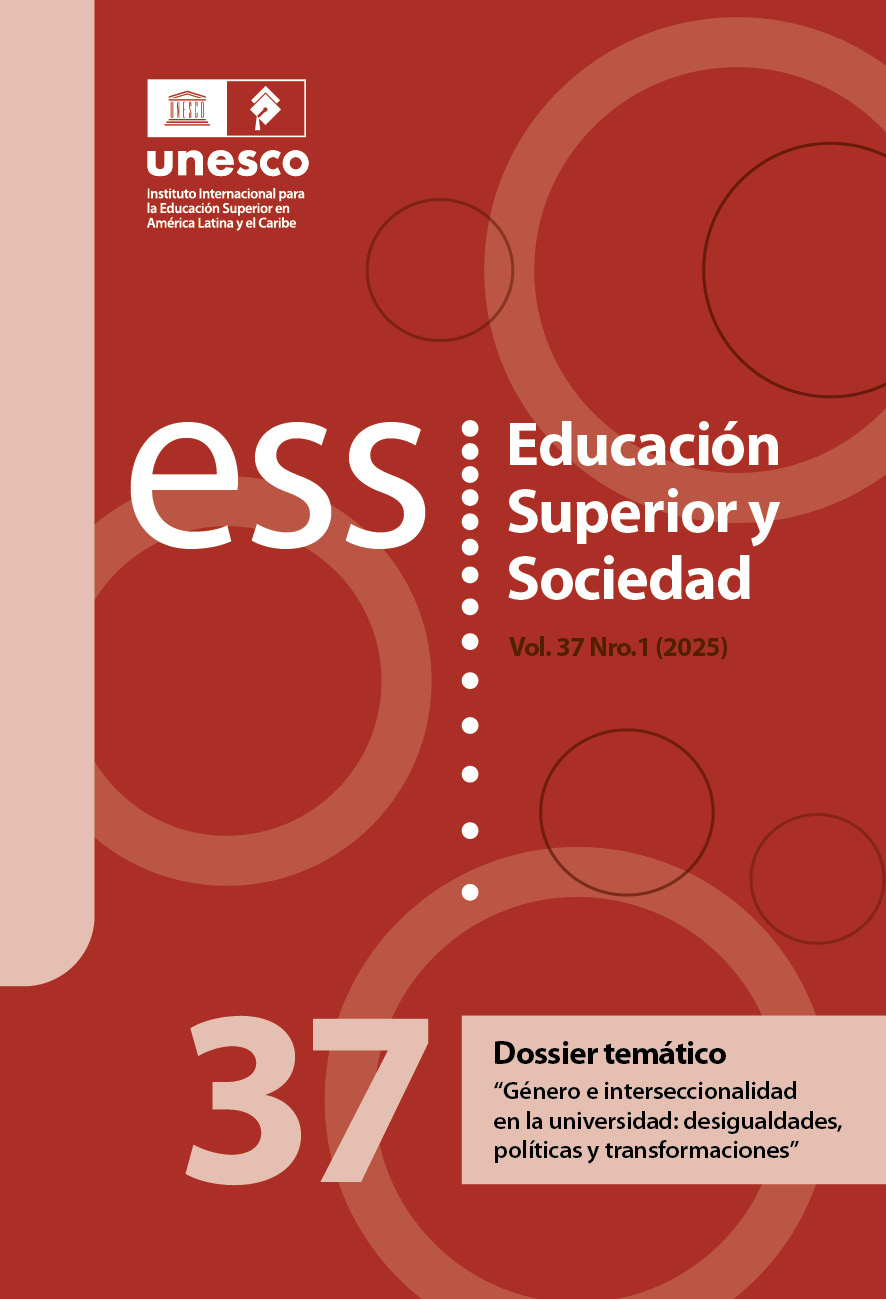 unesco

Instituto Internacional para
la Educación Superior en
América Latina y el Caribe

ess

Educación
Superior y
Sociedad

Vol. 37 Nro.1 (2025)

37

Dossier temático

"Género e interseccionalidad en la universidad: desigualdades, políticas y transformaciones"